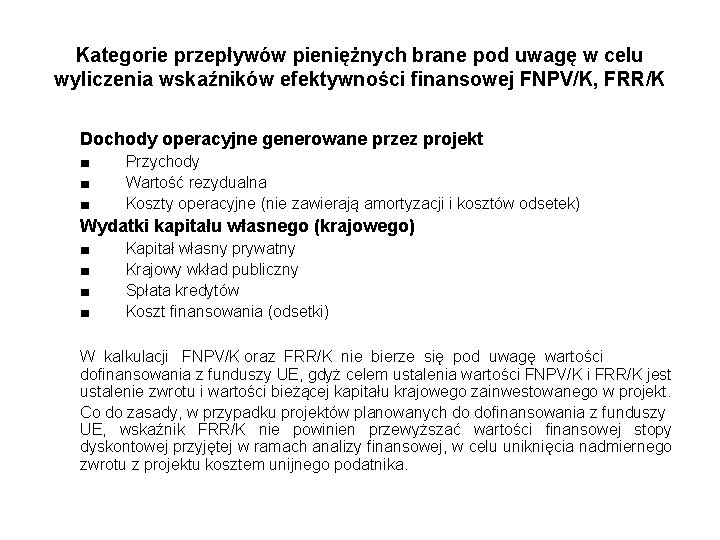 Kategorie przepływów pieniężnych brane pod uwagę w celu wyliczenia wskaźników efektywności finansowej FNPV/K, FRR/K

Dochody operacyjne generowane przez projekt
■ Przychody
■ Wartość rezydualna
■ Koszty operacyjne (nie zawierają amortyzacji i kosztów odsetek)
Wydatki kapitału własnego (krajowego)
■ Kapitał własny prywatny
■ Krajowy wkład publiczny
■ Spłata kredytów
■ Koszt finansowania (odsetki)

W kalkulacji FNPV/K oraz FRR/K nie bierze się pod uwagę wartości dofinansowania z funduszy UE, gdyż celem ustalenia wartości FNPV/K i FRR/K jest ustalenie zwrotu i wartości bieżącej kapitału krajowego zainwestowanego w projekt.

Co do zasady, w przypadku projektów planowanych do dofinansowania z funduszy UE, wskaźnik FRR/K nie powinien przewyższać wartości finansowej stopy dyskontowej przyjętej w ramach analizy finansowej, w celu uniknięcia nadmiernego zwrotu z projektu kosztem unijnego podatnika.